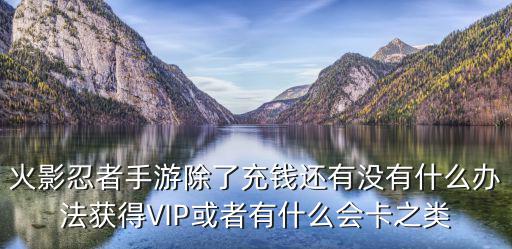 火影忍者手游除了充钱还有没有什么办法获得VIP或者有什么会卡之类